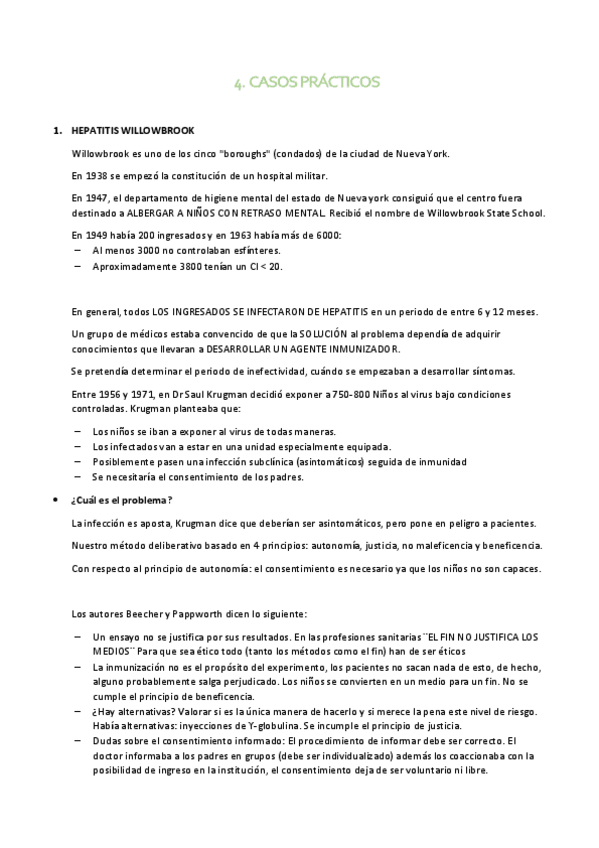 4. CASOS PRÁCTICOS

1. HEPATITIS WILLOWBROOK

Willowbrook es uno de los cinco "boroughs" (condados) de la ciudad de Nueva York.

En 1938 se empezó la constitución de un hospital militar.

En 1947, el departamento de higiene mental del estado de Nueva york consiguió que el centro fuera destinado a ALBERGAR A NIÑOS CON RETRASO MENTAL. Recibió el nombre de Willowbrook State School.

En 1949 había 200 ingresados y en 1963 había más de 6000:
– Al menos 3000 no controlaban esfínteres.
– Aproximadamente 3800 tenían un CI < 20.

En general, todos LOS INGRESADOS SE INFECTARON DE HEPATITIS en un periodo de entre 6 y 12 meses.

Un grupo de médicos estaba convencido de que la SOLUCIÓN al problema dependía de adquirir conocimientos que llevaran a DESARROLLAR UN AGENTE INMUNIZADOR.

Se pretendía determinar el periodo de inefectividad, cuándo se empezaban a desarrollar síntomas.

Entre 1956 y 1971, en Dr Saul Krugman decidió exponer a 750-800 Niños al virus bajo condiciones controladas. Krugman planteaba que:

– Los niños se iban a exponer al virus de todas maneras.
– Los infectados van a estar en una unidad especialmente equipada.
– Posiblemente pasen una infección subclínica (asintomáticos) seguida de inmunidad
– Se necesitaría el consentimiento de los padres.

• ¿Cuál es el problema?

La infección es aposta, Krugman dice que deberían ser asintomáticos, pero pone en peligro a pacientes.

Nuestro método deliberativo basado en 4 principios: autonomía, justicia, no maleficencia y beneficencia.

Con respecto al principio de autonomía: el consentimiento es necesario ya que los niños no son capaces.

Los autores Beecher y Pappworth dicen lo siguiente:

– Un ensayo no se justifica por sus resultados. En las profesiones sanitarias ¨EL FIN NO JUSTIFICA LOS MEDIOS¨ Para que sea ético todo (tanto los métodos como el fin) han de ser éticos
– La inmunización no es el propósito del experimento, los pacientes no sacan nada de esto, de hecho, alguno probablemente salga perjudicado. Los niños se convierten en un medio para un fin. No se cumple el principio de beneficencia.
– ¿Hay alternativas? Valorar si es la única manera de hacerlo y si merece la pena este nivel de riesgo. Había alternativas: inyecciones de Y-globulina. Se incumple el principio de justicia.
– Dudas sobre el consentimiento informado: El procedimiento de informar debe ser correcto. El doctor informaba a los padres en grupos (debe ser individualizado) además los coaccionaba con la posibilidad de ingreso en la institución, el consentimiento deja de ser voluntario ni libre.